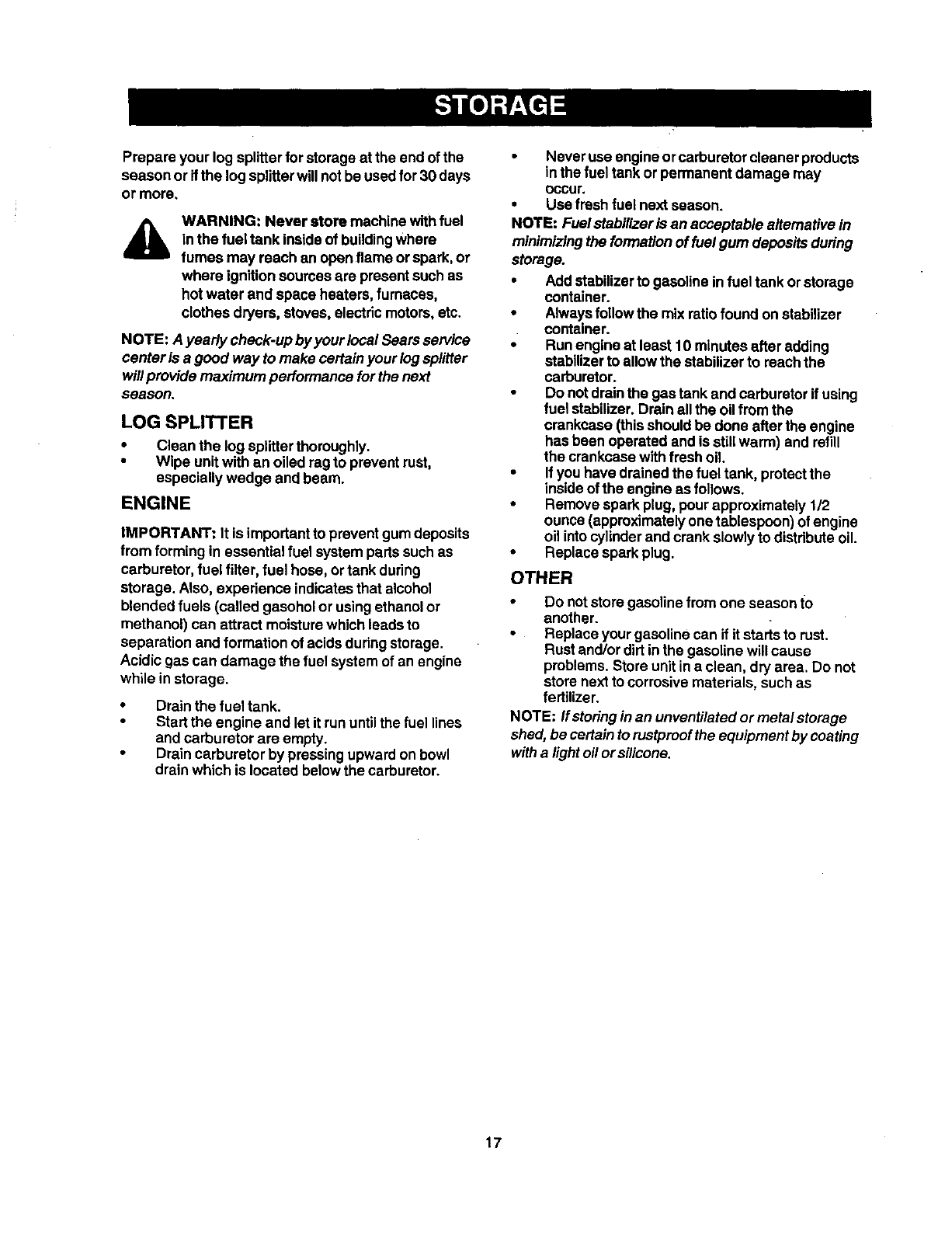 STORAGE

Prepare your log splitter for storage at the end of the season or if the log splitter will not be used for 30 days or more.

WARNING: Never store machine with fuel in the fuel tank inside of building where fumes may reach an open flame or spark, or where ignition sources are present such as hot water and space heaters, furnaces, clothes dryers, stoves, electric motors, etc.

NOTE: A yearly check-up by your local Sears service center is a good way to make certain your log splitter will provide maximum performance for the next season.

LOG SPLITTER

• Clean the log splitter thoroughly.
• Wipe unit with an oiled rag to prevent rust, especially wedge and beam.

ENGINE

IMPORTANT: It is important to prevent gum deposits from forming in essential fuel system parts such as carburetor, fuel filter, fuel hose, or tank during storage. Also, experience indicates that alcohol blended fuels (called gasohol or using ethanol or methanol) can attract moisture which leads to separation and formation of acids during storage. Acidic gas can damage the fuel system of an engine while in storage.

• Drain the fuel tank.
• Start the engine and let it run until the fuel lines and carburetor are empty.
• Drain carburetor by pressing upward on bowl drain which is located below the carburetor.
• Never use engine or carburetor cleaner products in the fuel tank or permanent damage may occur.
• Use fresh fuel next season.

NOTE: Fuel stabilizer is an acceptable alternative in minimizing the formation of fuel gum deposits during storage.

• Add stabilizer to gasoline in fuel tank or storage container.
• Always follow the mix ratio found on stabilizer container.
• Run engine at least 10 minutes after adding stabilizer to allow the stabilizer to reach the carburetor.
• Do not drain the gas tank and carburetor if using fuel stabilizer. Drain all the oil from the crankcase (this should be done after the engine has been operated and is still warm) and refill the crankcase with fresh oil.
• If you have drained the fuel tank, protect the inside of the engine as follows.
• Remove spark plug, pour approximately 1/2 ounce (approximately one tablespoon) of engine oil into cylinder and crank slowly to distribute oil.
• Replace spark plug.

OTHER

• Do not store gasoline from one season to another.
• Replace your gasoline can if it starts to rust. Rust and/or dirt in the gasoline will cause problems. Store unit in a clean, dry area. Do not store next to corrosive materials, such as fertilizer.

NOTE: If storing in an unventilated or metal storage shed, be certain to rustproof the equipment by coating with a light oil or silicone.

17